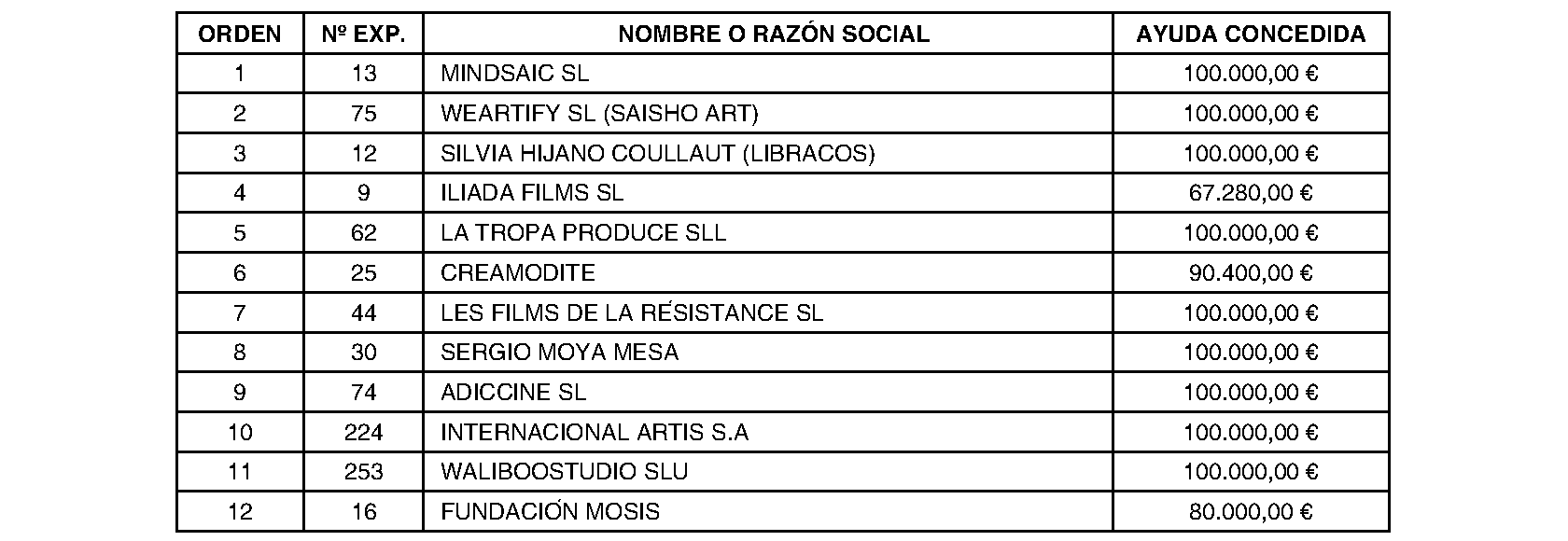 | ORDEN | Nº EXP. | NOMBRE O RAZÓN SOCIAL | AYUDA CONCEDIDA |
|---|---|---|---|
| 1 | 13 | MINDSAIC SL | 100.000,00 € |
| 2 | 75 | WEARTIFY SL (SAISHO ART) | 100.000,00 € |
| 3 | 12 | SILVIA HIJANO COULLAUT (LIBRACOS) | 100.000,00 € |
| 4 | 9 | ILIADA FILMS SL | 67.280,00 € |
| 5 | 62 | LA TROPA PRODUCE SLL | 100.000,00 € |
| 6 | 25 | CREAMODITE | 90.400,00 € |
| 7 | 44 | LES FILMS DE LA RÉSISTANCE SL | 100.000,00 € |
| 8 | 30 | SERGIO MOYA MESA | 100.000,00 € |
| 9 | 74 | ADICCINE SL | 100.000,00 € |
| 10 | 224 | INTERNACIONAL ARTIS S.A | 100.000,00 € |
| 11 | 253 | WALIBOOSTUDIO SLU | 100.000,00 € |
| 12 | 16 | FUNDACIÓN MOSIS | 80.000,00 € |